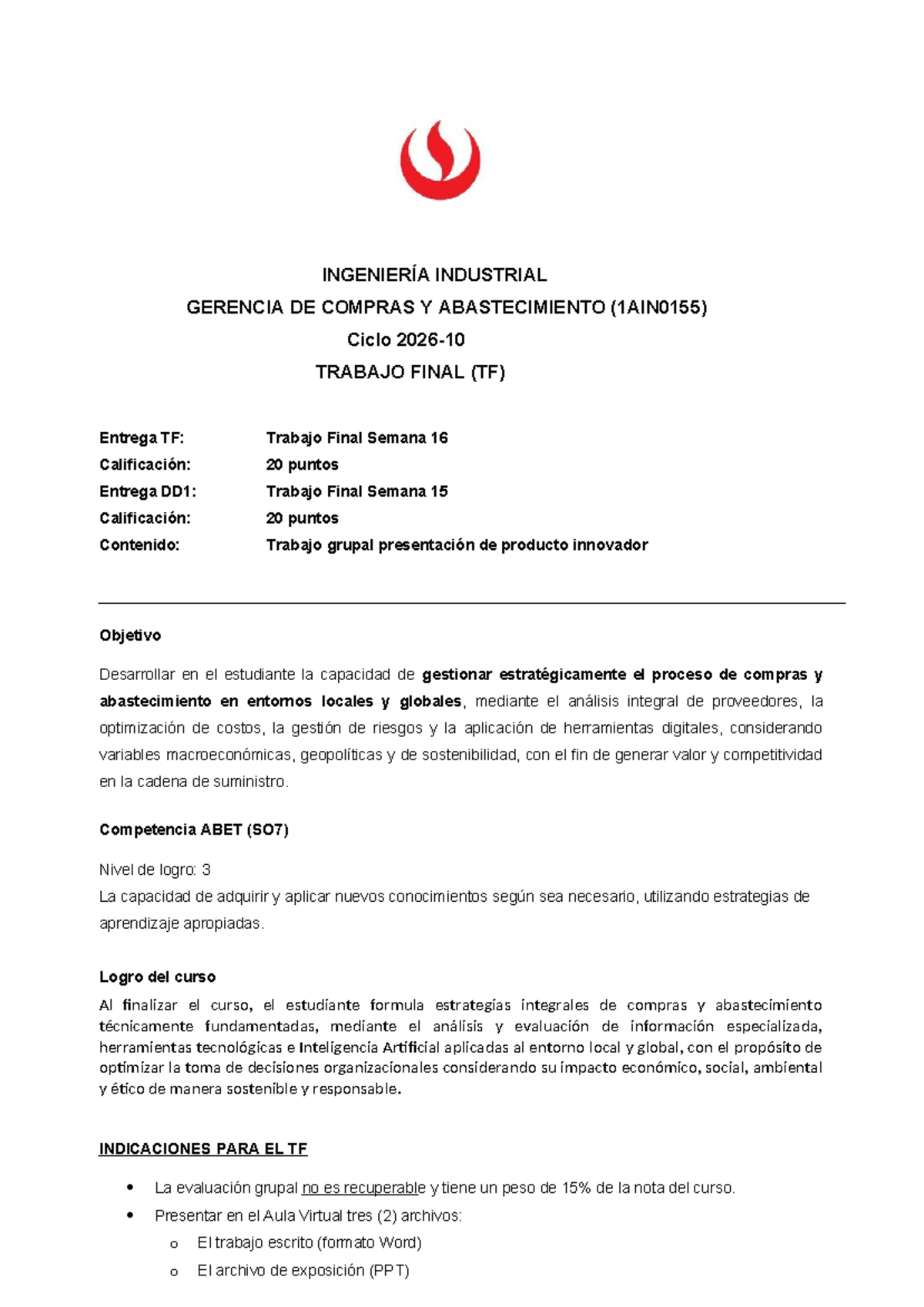 INGENIERÍA INDUSTRIAL
GERENCIA DE COMPRAS Y ABASTECIMIENTO (1AIN0155)
Ciclo 2026-10
TRABAJO FINAL (TF)

Entrega TF: Trabajo Final Semana 16
Calificación: 20 puntos
Entrega DD1: Trabajo Final Semana 15
Calificación: 20 puntos
Contenido: Trabajo grupal presentación de producto innovador

Objetivo

Desarrollar en el estudiante la capacidad de gestionar estratégicamente el proceso de compras y abastecimiento en entornos locales y globales, mediante el análisis integral de proveedores, la optimización de costos, la gestión de riesgos y la aplicación de herramientas digitales, considerando variables macroeconómicas, geopolíticas y de sostenibilidad, con el fin de generar valor y competitividad en la cadena de suministro.

Competencia ABET (SO7)

Nivel de logro: 3
La capacidad de adquirir y aplicar nuevos conocimientos según sea necesario, utilizando estrategias de aprendizaje apropiadas.

Logro del curso

Al finalizar el curso, el estudiante formula estrategias integrales de compras y abastecimiento técnicamente fundamentadas, mediante el análisis y evaluación de información especializada, herramientas tecnológicas e Inteligencia Artificial aplicadas al entorno local y global, con el propósito de optimizar la toma de decisiones organizacionales considerando su impacto económico, social, ambiental y ético de manera sostenible y responsable.

INDICACIONES PARA EL TF

• La evaluación grupal no es recuperable y tiene un peso de 15% de la nota del curso.
• Presentar en el Aula Virtual tres (2) archivos:
o El trabajo escrito (formato Word)
o El archivo de exposición (PPT)